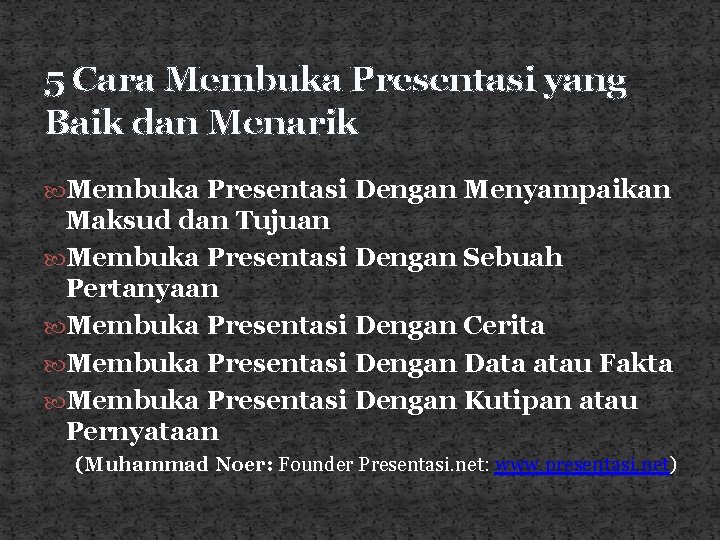 5 Cara Membuka Presentasi yang Baik dan Menarik

Membuka Presentasi Dengan Menyampaikan Maksud dan Tujuan

Membuka Presentasi Dengan Sebuah Pertanyaan

Membuka Presentasi Dengan Cerita

Membuka Presentasi Dengan Data atau Fakta

Membuka Presentasi Dengan Kutipan atau Pernyataan

(Muhammad Noer: Founder Presentasi.net: www.presentasi.net)